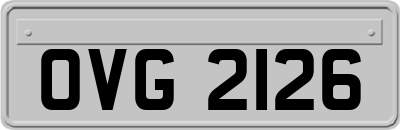 OVG 2126